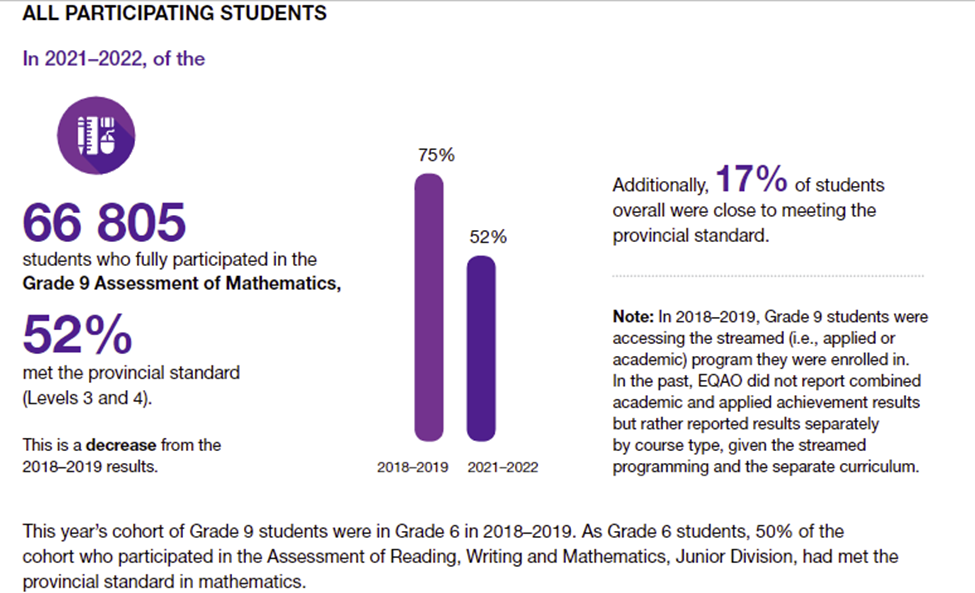 ALL PARTICIPATING STUDENTS

In 2021–2022, of the

66 805
students who fully participated in the Grade 9 Assessment of Mathematics,

52%
met the provincial standard (Levels 3 and 4).

This is a decrease from the 2018–2019 results.

75%

52%

2018–2019 2021–2022

Additionally, 17% of students overall were close to meeting the provincial standard.

Note: In 2018–2019, Grade 9 students were accessing the streamed (i.e., applied or academic) program they were enrolled in. In the past, EQAO did not report combined academic and applied achievement results but rather reported results separately by course type, given the streamed programming and the separate curriculum.

This year's cohort of Grade 9 students were in Grade 6 in 2018–2019. As Grade 6 students, 50% of the cohort who participated in the Assessment of Reading, Writing and Mathematics, Junior Division, had met the provincial standard in mathematics.